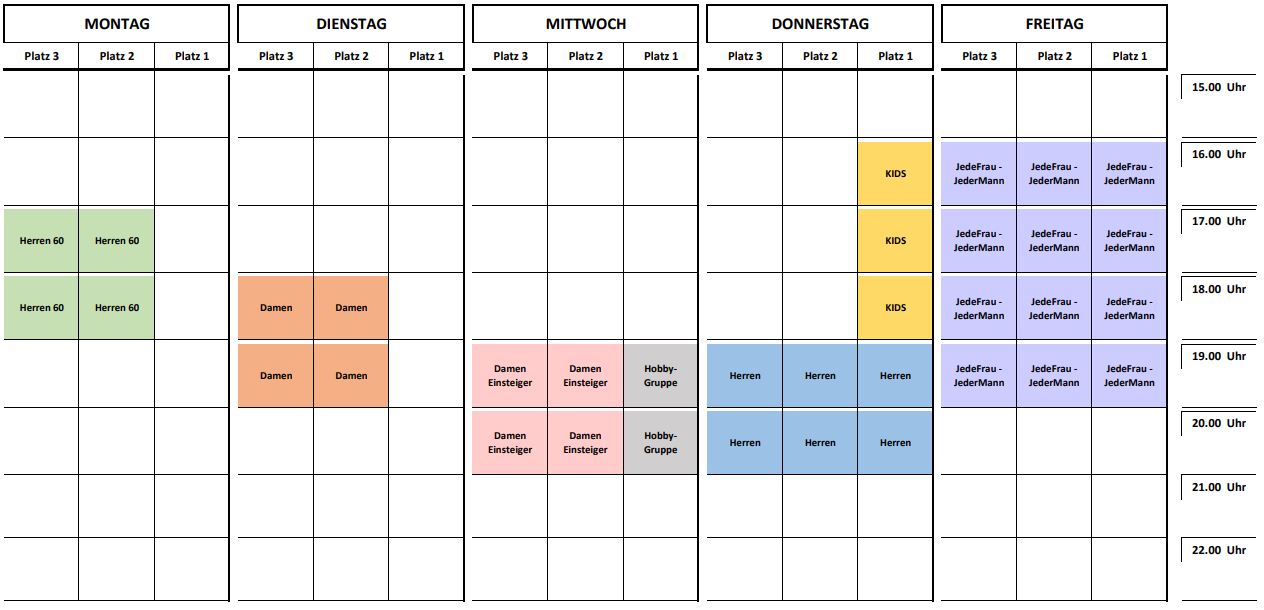 | MONTAG | | | DIENSTAG | | | MITTWOCH | | | DONNERSTAG | | | FREITAG | | | |
|---|---|---|---|---|---|---|---|---|---|---|---|---|---|---|---|
| Platz 3 | Platz 2 | Platz 1 | Platz 3 | Platz 2 | Platz 1 | Platz 3 | Platz 2 | Platz 1 | Platz 3 | Platz 2 | Platz 1 | Platz 3 | Platz 2 | Platz 1 | |
| | | | | | | | | | | | | | | | 15.00 Uhr |
| | | | | | | | | | | | KIDS | JedeFrau - JederMann | JedeFrau - JederMann | JedeFrau - JederMann | 16.00 Uhr |
| Herren 60 | Herren 60 | | | | | | | | | | KIDS | JedeFrau - JederMann | JedeFrau - JederMann | JedeFrau - JederMann | 17.00 Uhr |
| Herren 60 | Herren 60 | | Damen | Damen | | | | | | | KIDS | JedeFrau - JederMann | JedeFrau - JederMann | JedeFrau - JederMann | 18.00 Uhr |
| | | | Damen | Damen | | Damen Einsteiger | Damen Einsteiger | Hobby-Gruppe | Herren | Herren | Herren | JedeFrau - JederMann | JedeFrau - JederMann | JedeFrau - JederMann | 19.00 Uhr |
| | | | | | | Damen Einsteiger | Damen Einsteiger | Hobby-Gruppe | Herren | Herren | Herren | | | | 20.00 Uhr |
| | | | | | | | | | | | | | | | 21.00 Uhr |
| | | | | | | | | | | | | | | | 22.00 Uhr |